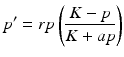 $p' = rp\left(\frac{K - p}{K + ap}\right)$